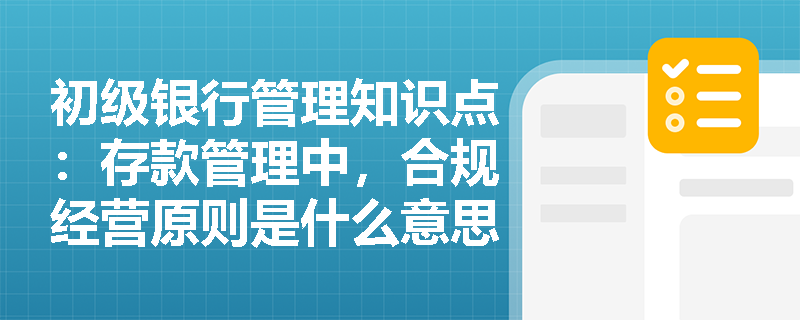 初级银行管理知识点：存款管理中，合规经营原则是什么意思